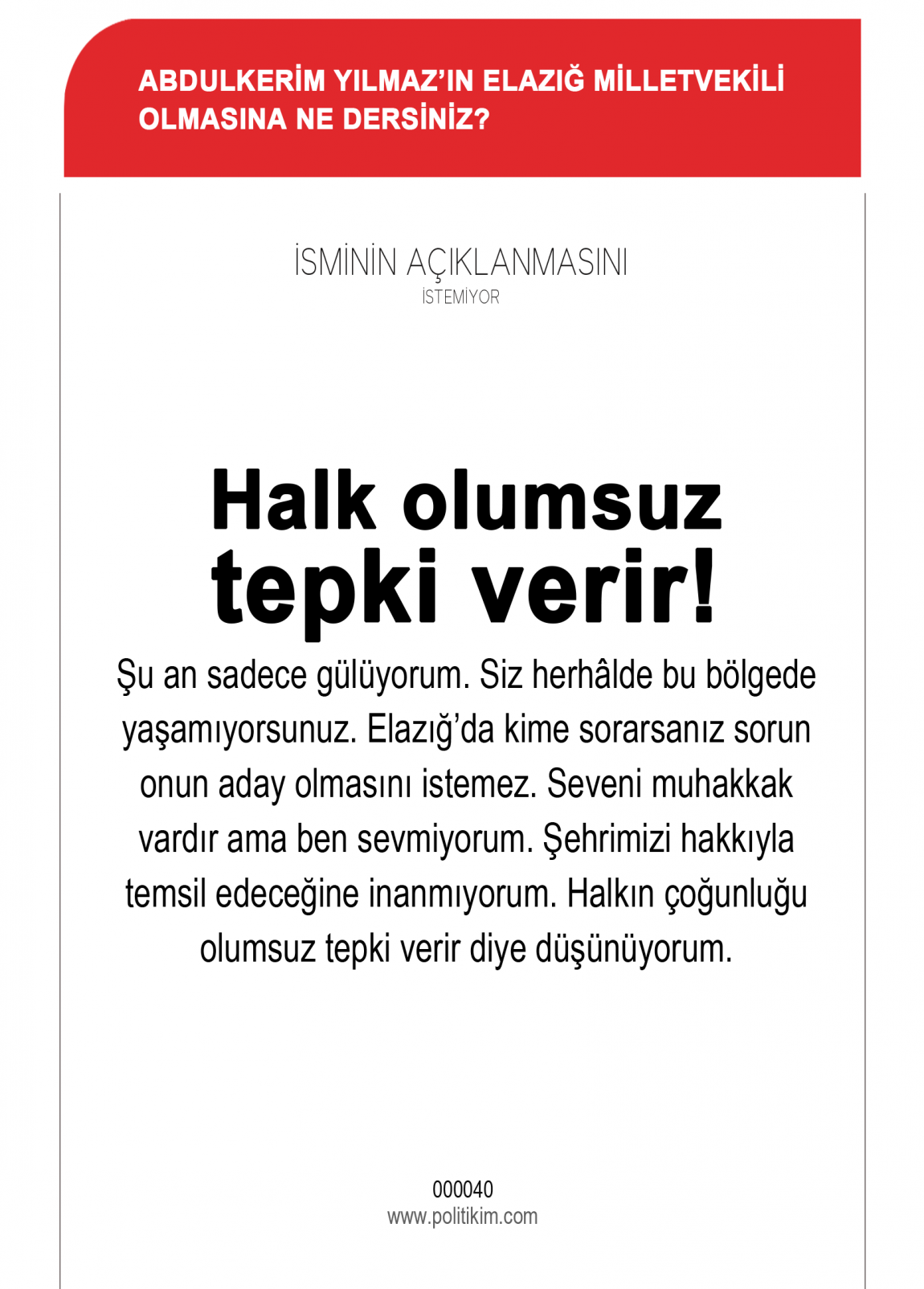 ABDULKERİM YILMAZ'IN ELAZIĞ MİLLETVEKİLİ OLMASINA NE DERSİNİZ?

İSMİNİN AÇIKLANMASINI
İSTEMİYOR

Halk olumsuz tepki verir!

Şu an sadece gülüyorum. Siz herhâlde bu bölgede yaşamıyorsunuz. Elazığ'da kime sorarsanız sorun onun aday olmasını istemez. Seveni muhakkak vardır ama ben sevmiyorum. Şehrimizi hakkıyla temsil edeceğine inanmıyorum. Halkın çoğunluğu olumsuz tepki verir diye düşünüyorum.

000040
www.politikim.com